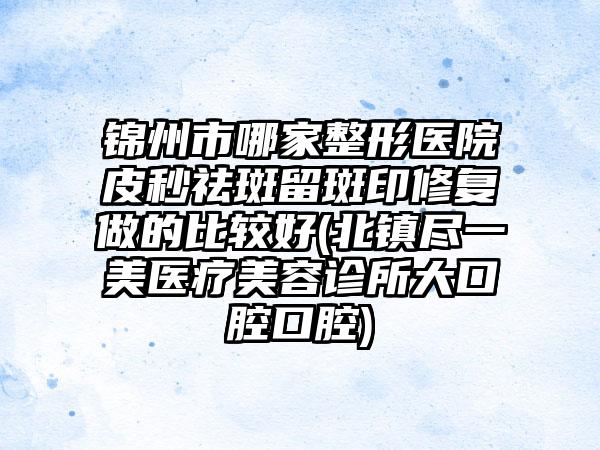 锦州市哪家整形医院皮秒祛斑留斑印修复做的比较好(北镇尽一美医疗美容诊所大口腔口腔)